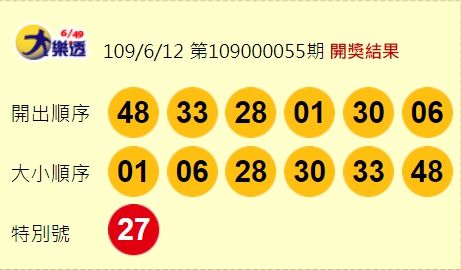 6/49
大樂透

109/6/12 第109000055期 開獎結果

開出順序 48 33 28 01 30 06

大小順序 01 06 28 30 33 48

特別號 27